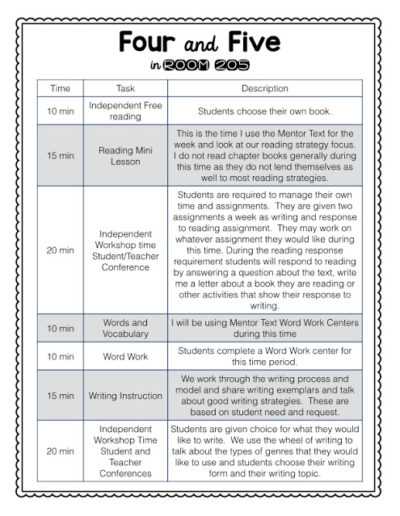 Four and Five

in ROOM 205

| Time | Task | Description |
|---|---|---|
| 10 min | Independent Free reading | Students choose their own book. |
| 15 min | Reading Mini Lesson | This is the time I use the Mentor Text for the week and look at our reading strategy focus. I do not read chapter books generally during this time as they do not lend themselves as well to most reading strategies. |
| 20 min | Independent Workshop time Student/Teacher Conference | Students are required to manage their own time and assignments. They are given two assignments a week as writing and response to reading assignment. They may work on whatever assignment they would like during this time. During the reading response requirement students will respond to reading by answering a question about the text, write me a letter about a book they are reading or other activities that show their response to writing. |
| 10 min | Words and Vocabulary | I will be using Mentor Text Word Work Centers during this time |
| 10 min | Word Work | Students complete a Word Work center for this time period. |
| 15 min | Writing Instruction | We work through the writing process and model and share writing exemplars and talk about good writing strategies. These are based on student need and request. |
| 20 min | Independent Workshop Time Student and Teacher Conferences | Students are given choice for what they would like to write. We use the wheel of writing to talk about the types of genres that they would like to use and students choose their writing form and their writing topic. |